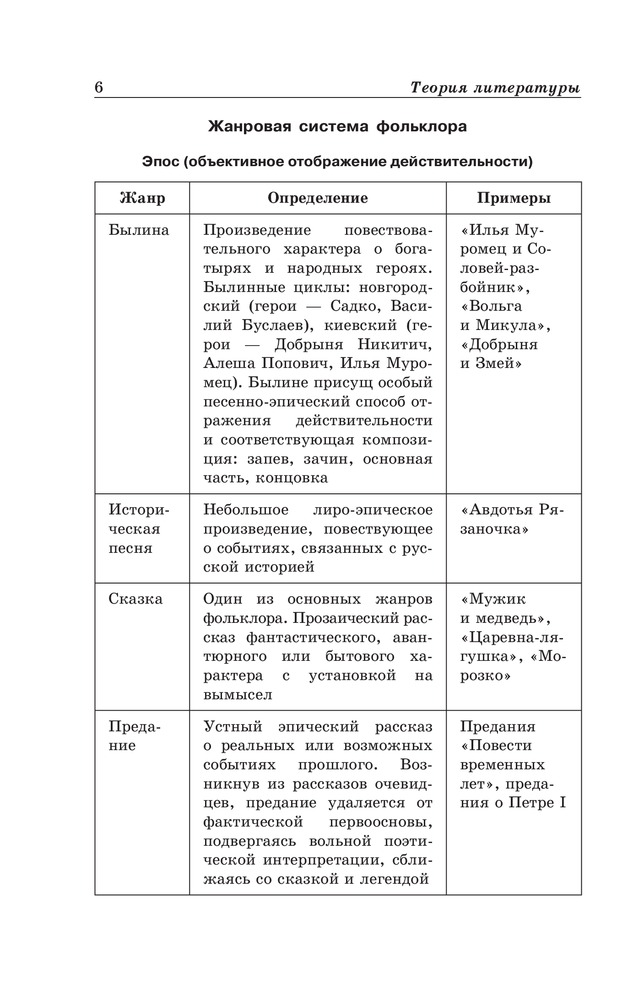 6 Теория литературы

Жанровая система фольклора

Эпос (объективное отображение действительности)

| Жанр | Определение | Примеры |
|---|---|---|
| Былина | Произведение повествовательного характера о богатырях и народных героях. Былинные циклы: новгородский (герои — Садко, Василий Буслаев), киевский (герои — Добрыня Никитич, Алеша Попович, Илья Муромец). Былине присущ особый песенно-эпический способ отражения действительности и соответствующая композиция: запев, зачин, основная часть, концовка | «Илья Муромец и Соловей-разбойник», «Вольга и Микула», «Добрыня и Змей» |
| Историческая песня | Небольшое лиро-эпическое произведение, повествующее о событиях, связанных с русской историей | «Авдотья Рязаночка» |
| Сказка | Один из основных жанров фольклора. Прозаический рассказ фантастического, авантюрного или бытового характера с установкой на вымысел | «Мужик и медведь», «Царевна-лягушка», «Морозко» |
| Предание | Устный эпический рассказ о реальных или возможных событиях прошлого. Возникнув из рассказов очевидцев, предание удаляется от фактической первоосновы, подвергаясь вольной поэтической интерпретации, сближаясь со сказкой и легендой | Предания «Повести временных лет», предания о Петре I |